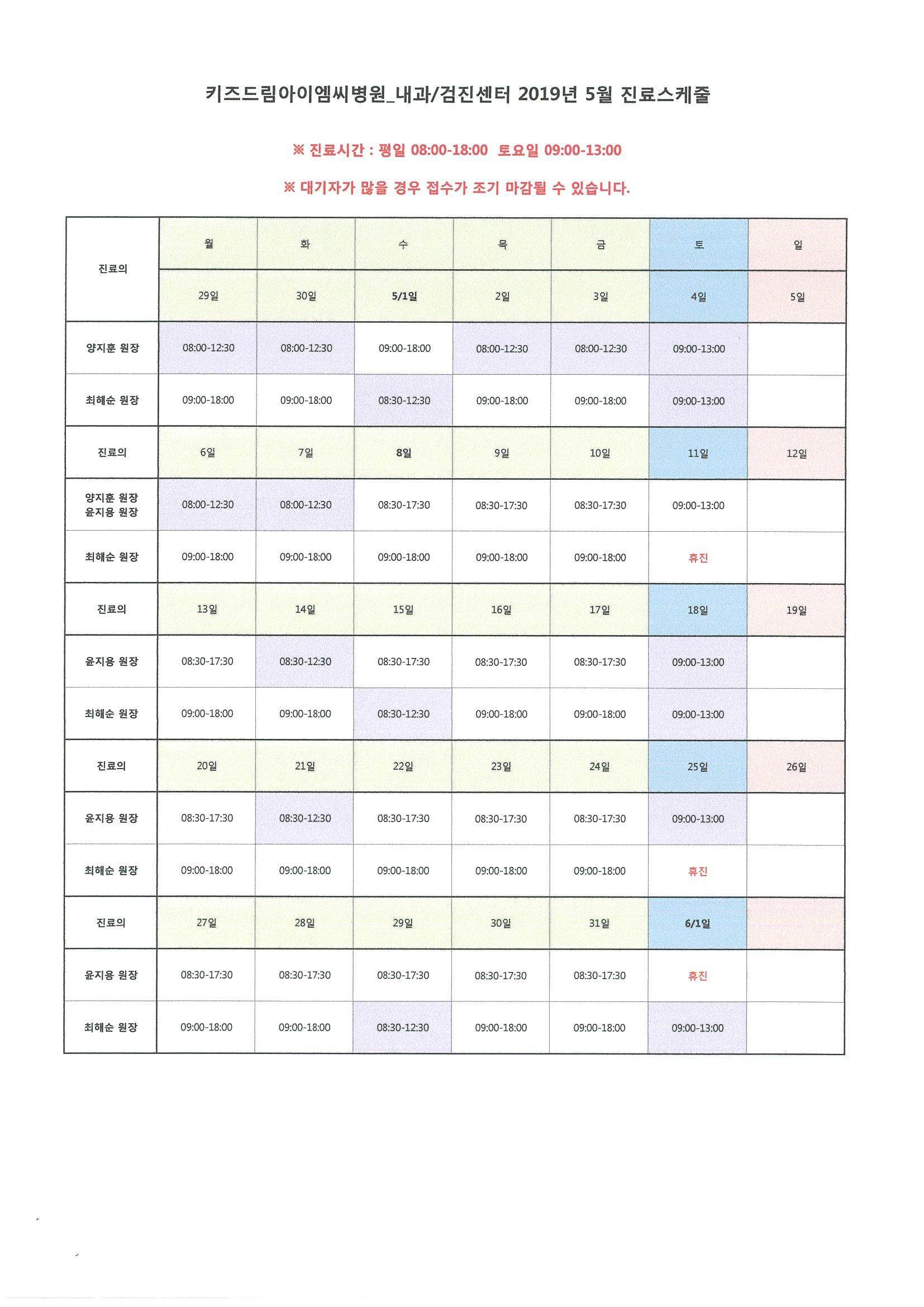 키즈드림아이엠씨병원_내과/검진센터 2019년 5월 진료스케줄

※ 진료시간 : 평일 08:00-18:00 토요일 09:00-13:00

※ 대기자가 많을 경우 접수가 조기 마감될 수 있습니다.

| 진료의 | 월 | 화 | 수 | 목 | 금 | 토 | 일 |
|---|---|---|---|---|---|---|---|
| | 29일 | 30일 | 5/1일 | 2일 | 3일 | 4일 | 5일 |
| 양지훈 원장 | 08:00-12:30 | 08:00-12:30 | 09:00-18:00 | 08:00-12:30 | 08:00-12:30 | 09:00-13:00 | |
| 최해순 원장 | 09:00-18:00 | 09:00-18:00 | 08:30-12:30 | 09:00-18:00 | 09:00-18:00 | 09:00-13:00 | |
| 진료의 | 6일 | 7일 | 8일 | 9일 | 10일 | 11일 | 12일 |
| 양지훈 원장 윤지용 원장 | 08:00-12:30 | 08:00-12:30 | 08:30-17:30 | 08:30-17:30 | 08:30-17:30 | 09:00-13:00 | |
| 최해순 원장 | 09:00-18:00 | 09:00-18:00 | 09:00-18:00 | 09:00-18:00 | 09:00-18:00 | 휴진 | |
| 진료의 | 13일 | 14일 | 15일 | 16일 | 17일 | 18일 | 19일 |
| 윤지용 원장 | 08:30-17:30 | 08:30-12:30 | 08:30-17:30 | 08:30-17:30 | 08:30-17:30 | 09:00-13:00 | |
| 최해순 원장 | 09:00-18:00 | 09:00-18:00 | 08:30-12:30 | 09:00-18:00 | 09:00-18:00 | 09:00-13:00 | |
| 진료의 | 20일 | 21일 | 22일 | 23일 | 24일 | 25일 | 26일 |
| 윤지용 원장 | 08:30-17:30 | 08:30-12:30 | 08:30-17:30 | 08:30-17:30 | 08:30-17:30 | 09:00-13:00 | |
| 최해순 원장 | 09:00-18:00 | 09:00-18:00 | 09:00-18:00 | 09:00-18:00 | 09:00-18:00 | 휴진 | |
| 진료의 | 27일 | 28일 | 29일 | 30일 | 31일 | 6/1일 | |
| 윤지용 원장 | 08:30-17:30 | 08:30-17:30 | 08:30-17:30 | 08:30-17:30 | 08:30-17:30 | 휴진 | |
| 최해순 원장 | 09:00-18:00 | 09:00-18:00 | 08:30-12:30 | 09:00-18:00 | 09:00-18:00 | 09:00-13:00 | |